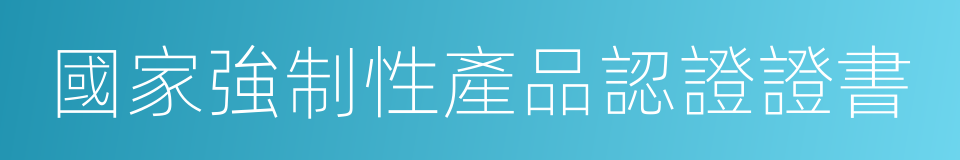 國家強制性產品認證證書